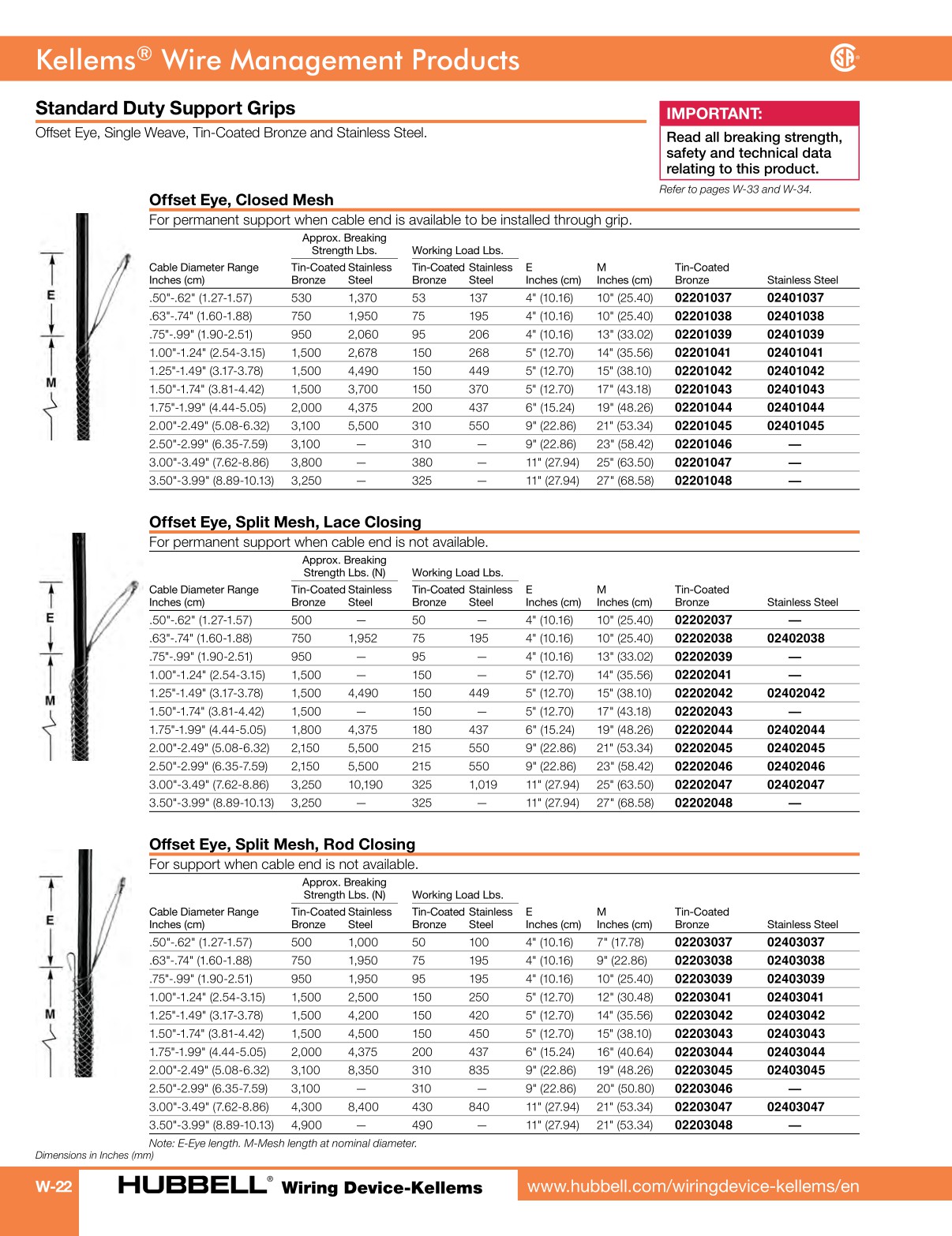 Kellems® Wire Management Products

Standard Duty Support Grips

Offset Eye, Single Weave, Tin-Coated Bronze and Stainless Steel.

IMPORTANT:

Read all breaking strength, safety and technical data relating to this product.

Refer to pages W-33 and W-34.

Offset Eye, Closed Mesh

For permanent support when cable end is available to be installed through grip.

E

M

| Cable Diameter Range Inches (cm) | Approx. Breaking Strength Lbs. Tin-Coated Bronze | Approx. Breaking Strength Lbs. Stainless Steel | Working Load Lbs. Tin-Coated Bronze | Working Load Lbs. Stainless Steel | E Inches (cm) | M Inches (cm) | Tin-Coated Bronze | Stainless Steel |
|---|---|---|---|---|---|---|---|---|
| .50"-.62" (1.27-1.57) | 530 | 1,370 | 53 | 137 | 4" (10.16) | 10" (25.40) | 02201037 | 02401037 |
| .63"-.74" (1.60-1.88) | 750 | 1,950 | 75 | 195 | 4" (10.16) | 10" (25.40) | 02201038 | 02401038 |
| .75"-.99" (1.90-2.51) | 950 | 2,060 | 95 | 206 | 4" (10.16) | 13" (33.02) | 02201039 | 02401039 |
| 1.00"-1.24" (2.54-3.15) | 1,500 | 2,678 | 150 | 268 | 5" (12.70) | 14" (35.56) | 02201041 | 02401041 |
| 1.25"-1.49" (3.17-3.78) | 1,500 | 4,490 | 150 | 449 | 5" (12.70) | 15" (38.10) | 02201042 | 02401042 |
| 1.50"-1.74" (3.81-4.42) | 1,500 | 3,700 | 150 | 370 | 5" (12.70) | 17" (43.18) | 02201043 | 02401043 |
| 1.75"-1.99" (4.44-5.05) | 2,000 | 4,375 | 200 | 437 | 6" (15.24) | 19" (48.26) | 02201044 | 02401044 |
| 2.00"-2.49" (5.08-6.32) | 3,100 | 5,500 | 310 | 550 | 9" (22.86) | 21" (53.34) | 02201045 | 02401045 |
| 2.50"-2.99" (6.35-7.59) | 3,100 | — | 310 | — | 9" (22.86) | 23" (58.42) | 02201046 | — |
| 3.00"-3.49" (7.62-8.86) | 3,800 | — | 380 | — | 11" (27.94) | 25" (63.50) | 02201047 | — |
| 3.50"-3.99" (8.89-10.13) | 3,250 | — | 325 | — | 11" (27.94) | 27" (68.58) | 02201048 | — |

Offset Eye, Split Mesh, Lace Closing

For permanent support when cable end is not available.

E

M

| Cable Diameter Range Inches (cm) | Approx. Breaking Strength Lbs. (N) Tin-Coated Bronze | Approx. Breaking Strength Lbs. (N) Stainless Steel | Working Load Lbs. Tin-Coated Bronze | Working Load Lbs. Stainless Steel | E Inches (cm) | M Inches (cm) | Tin-Coated Bronze | Stainless Steel |
|---|---|---|---|---|---|---|---|---|
| .50"-.62" (1.27-1.57) | 500 | — | 50 | — | 4" (10.16) | 10" (25.40) | 02202037 | — |
| .63"-.74" (1.60-1.88) | 750 | 1,952 | 75 | 195 | 4" (10.16) | 10" (25.40) | 02202038 | 02402038 |
| .75"-.99" (1.90-2.51) | 950 | — | 95 | — | 4" (10.16) | 13" (33.02) | 02202039 | — |
| 1.00"-1.24" (2.54-3.15) | 1,500 | — | 150 | — | 5" (12.70) | 14" (35.56) | 02202041 | — |
| 1.25"-1.49" (3.17-3.78) | 1,500 | 4,490 | 150 | 449 | 5" (12.70) | 15" (38.10) | 02202042 | 02402042 |
| 1.50"-1.74" (3.81-4.42) | 1,500 | — | 150 | — | 5" (12.70) | 17" (43.18) | 02202043 | — |
| 1.75"-1.99" (4.44-5.05) | 1,800 | 4,375 | 180 | 437 | 6" (15.24) | 19" (48.26) | 02202044 | 02402044 |
| 2.00"-2.49" (5.08-6.32) | 2,150 | 5,500 | 215 | 550 | 9" (22.86) | 21" (53.34) | 02202045 | 02402045 |
| 2.50"-2.99" (6.35-7.59) | 2,150 | 5,500 | 215 | 550 | 9" (22.86) | 23" (58.42) | 02202046 | 02402046 |
| 3.00"-3.49" (7.62-8.86) | 3,250 | 10,190 | 325 | 1,019 | 11" (27.94) | 25" (63.50) | 02202047 | 02402047 |
| 3.50"-3.99" (8.89-10.13) | 3,250 | — | 325 | — | 11" (27.94) | 27" (68.58) | 02202048 | — |

Offset Eye, Split Mesh, Rod Closing

For support when cable end is not available.

E

M

| Cable Diameter Range Inches (cm) | Approx. Breaking Strength Lbs. (N) Tin-Coated Bronze | Approx. Breaking Strength Lbs. (N) Stainless Steel | Working Load Lbs. Tin-Coated Bronze | Working Load Lbs. Stainless Steel | E Inches (cm) | M Inches (cm) | Tin-Coated Bronze | Stainless Steel |
|---|---|---|---|---|---|---|---|---|
| .50"-.62" (1.27-1.57) | 500 | 1,000 | 50 | 100 | 4" (10.16) | 7" (17.78) | 02203037 | 02403037 |
| .63"-.74" (1.60-1.88) | 750 | 1,950 | 75 | 195 | 4" (10.16) | 9" (22.86) | 02203038 | 02403038 |
| .75"-.99" (1.90-2.51) | 950 | 1,950 | 95 | 195 | 4" (10.16) | 10" (25.40) | 02203039 | 02403039 |
| 1.00"-1.24" (2.54-3.15) | 1,500 | 2,500 | 150 | 250 | 5" (12.70) | 12" (30.48) | 02203041 | 02403041 |
| 1.25"-1.49" (3.17-3.78) | 1,500 | 4,200 | 150 | 420 | 5" (12.70) | 14" (35.56) | 02203042 | 02403042 |
| 1.50"-1.74" (3.81-4.42) | 1,500 | 4,500 | 150 | 450 | 5" (12.70) | 15" (38.10) | 02203043 | 02403043 |
| 1.75"-1.99" (4.44-5.05) | 2,000 | 4,375 | 200 | 437 | 6" (15.24) | 16" (40.64) | 02203044 | 02403044 |
| 2.00"-2.49" (5.08-6.32) | 3,100 | 8,350 | 310 | 835 | 9" (22.86) | 19" (48.26) | 02203045 | 02403045 |
| 2.50"-2.99" (6.35-7.59) | 3,100 | — | 310 | — | 9" (22.86) | 20" (50.80) | 02203046 | — |
| 3.00"-3.49" (7.62-8.86) | 4,300 | 8,400 | 430 | 840 | 11" (27.94) | 21" (53.34) | 02203047 | 02403047 |
| 3.50"-3.99" (8.89-10.13) | 4,900 | — | 490 | — | 11" (27.94) | 21" (53.34) | 02203048 | — |

Note: E-Eye length. M-Mesh length at nominal diameter.

Dimensions in Inches (mm)

W-22 HUBBELL® Wiring Device-Kellems www.hubbell.com/wiringdevice-kellems/en